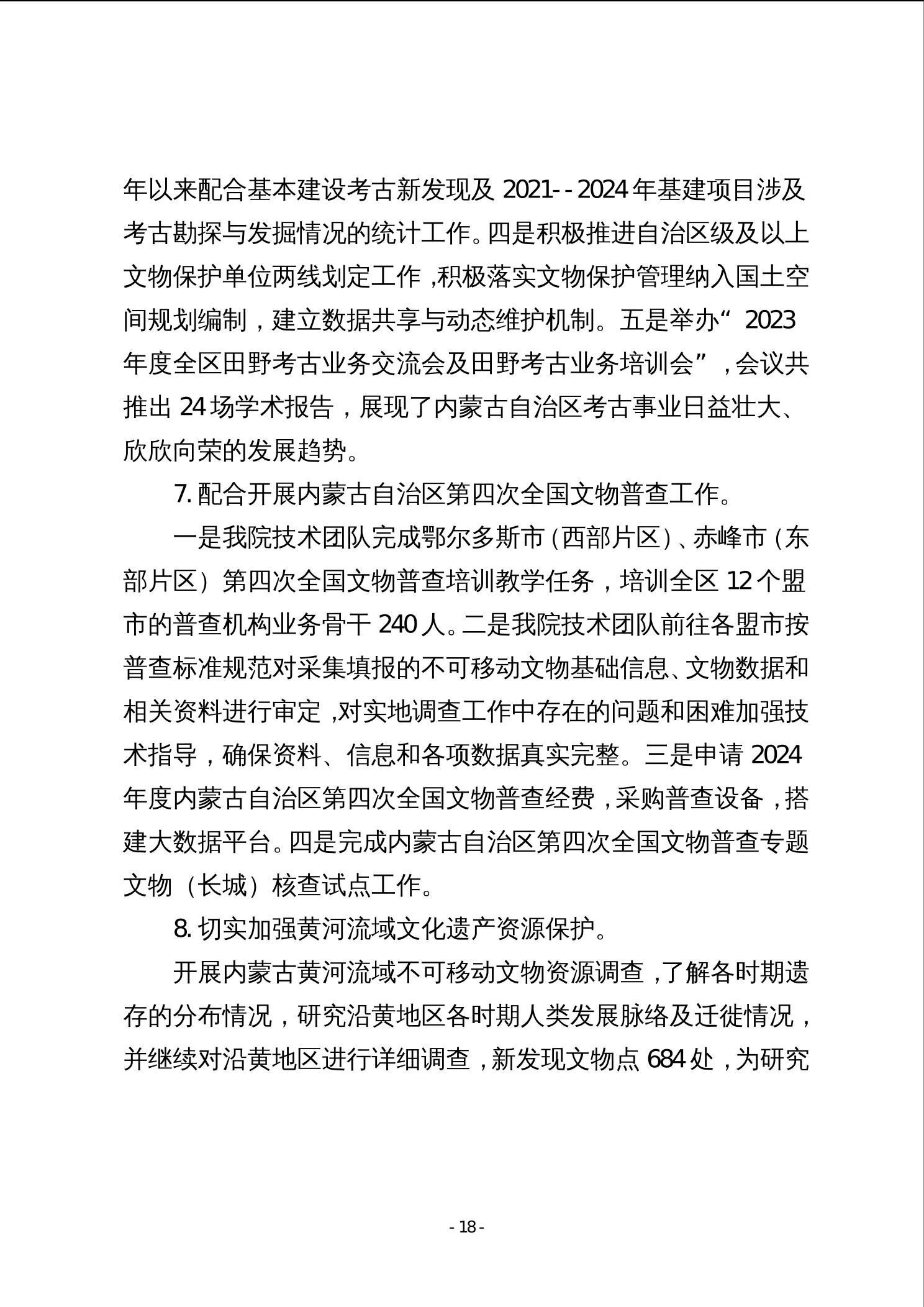 年以来配合基本建设考古新发现及 2021--2024 年基建项目涉及考古勘探与发掘情况的统计工作。四是积极推进自治区级及以上文物保护单位两线划定工作，积极落实文物保护管理纳入国土空间规划编制，建立数据共享与动态维护机制。五是举办“2023 年度全区田野考古业务交流会及田野考古业务培训会”，会议共推出 24 场学术报告，展现了内蒙古自治区考古事业日益壮大、欣欣向荣的发展趋势。

7. 配合开展内蒙古自治区第四次全国文物普查工作。

一是我院技术团队完成鄂尔多斯市（西部片区）、赤峰市（东部片区）第四次全国文物普查培训教学任务，培训全区 12 个盟市的普查机构业务骨干 240 人。二是我院技术团队前往各盟市按普查标准规范对采集填报的不可移动文物基础信息、文物数据和相关资料进行审定，对实地调查工作中存在的问题和困难加强技术指导，确保资料、信息和各项数据真实完整。三是申请 2024 年度内蒙古自治区第四次全国文物普查经费，采购普查设备，搭建大数据平台。四是完成内蒙古自治区第四次全国文物普查专题文物（长城）核查试点工作。

8. 切实加强黄河流域文化遗产资源保护。

开展内蒙古黄河流域不可移动文物资源调查，了解各时期遗存的分布情况，研究沿黄地区各时期人类发展脉络及迁徙情况，并继续对沿黄地区进行详细调查，新发现文物点 684 处，为研究

- 18 -